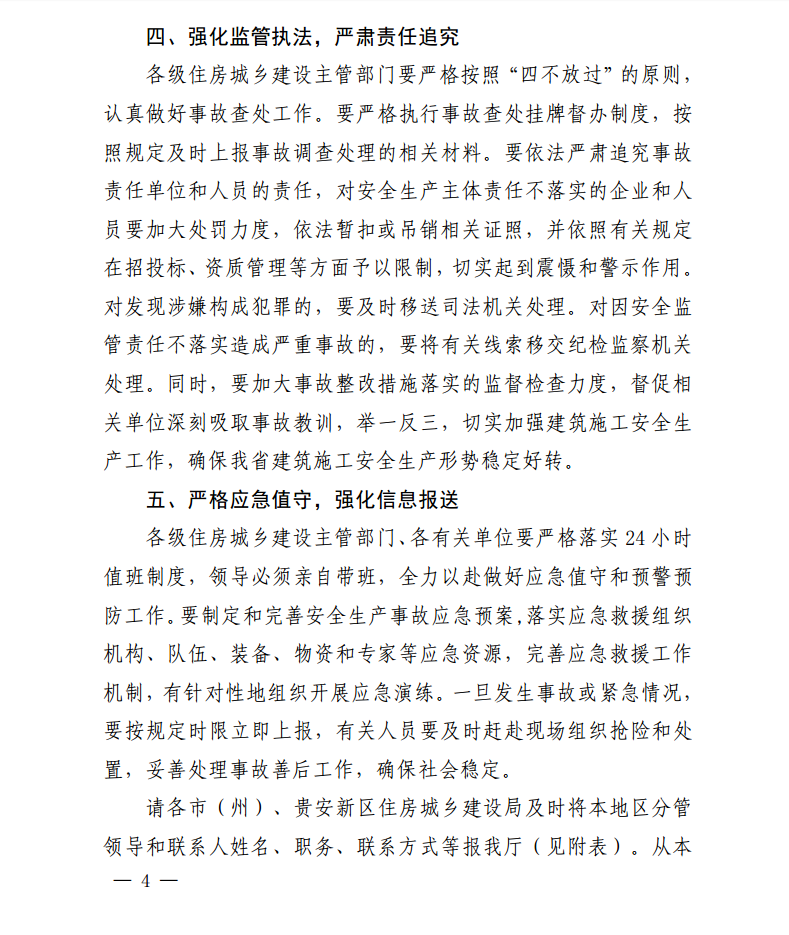 四、强化监管执法，严肃责任追究

各级住房城乡建设主管部门要严格按照“四不放过”的原则，认真做好事故查处工作。要严格执行事故查处挂牌督办制度，按照规定及时上报事故调查处理的相关材料。要依法严肃追究事故责任单位和人员的责任，对安全生产主体责任不落实的企业和人员要加大处罚力度，依法暂扣或吊销相关证照，并依照有关规定在招投标、资质管理等方面予以限制，切实起到震慑和警示作用。对发现涉嫌构成犯罪的，要及时移送司法机关处理。对因安全监管责任不落实造成严重事故的，要将有关线索移交纪检监察机关处理。同时，要加大事故整改措施落实的监督检查力度，督促相关单位深刻吸取事故教训，举一反三，切实加强建筑施工安全生产工作，确保我省建筑施工安全生产形势稳定好转。

五、严格应急值守，强化信息报送

各级住房城乡建设主管部门、各有关单位要严格落实24小时值班制度，领导必须亲自带班，全力以赴做好应急值守和预警预防工作。要制定和完善安全生产事故应急预案，落实应急救援组织机构、队伍、装备、物资和专家等应急资源，完善应急救援工作机制，有针对性地组织开展应急演练。一旦发生事故或紧急情况，要按规定时限立即上报，有关人员要及时赶赴现场组织抢险和处置，妥善处理事故善后工作，确保社会稳定。

请各市（州）、贵安新区住房城乡建设局及时将本地区分管领导和联系人姓名、职务、联系方式等报我厅（见附表）。从本

— 4 —